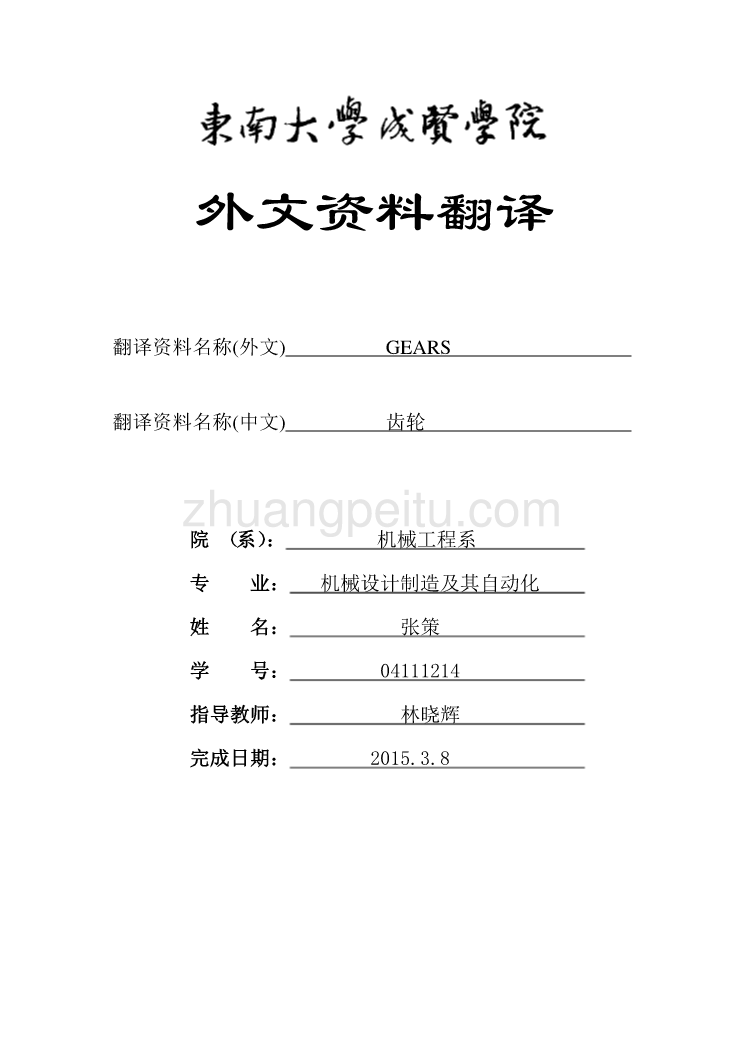 東南大學成賢學院

外文资料翻译

翻译资料名称(外文) GEARS

翻译资料名称(中文) 齿轮

zhuangpeitu.com

院 （系）： 机械工程系

专 业： 机械设计制造及其自动化

姓 名： 张策

学 号： 04111214

指导教师： 林晓辉

完成日期： 2015.3.8